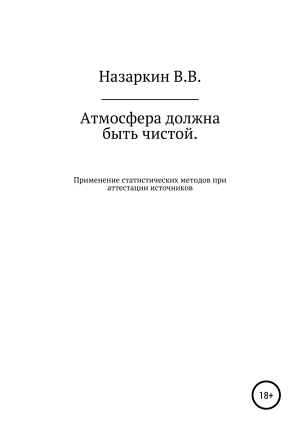 Назаркин В.В.

Атмосфера должна быть чистой.

Применение статистических методов при аттестации источников

18+